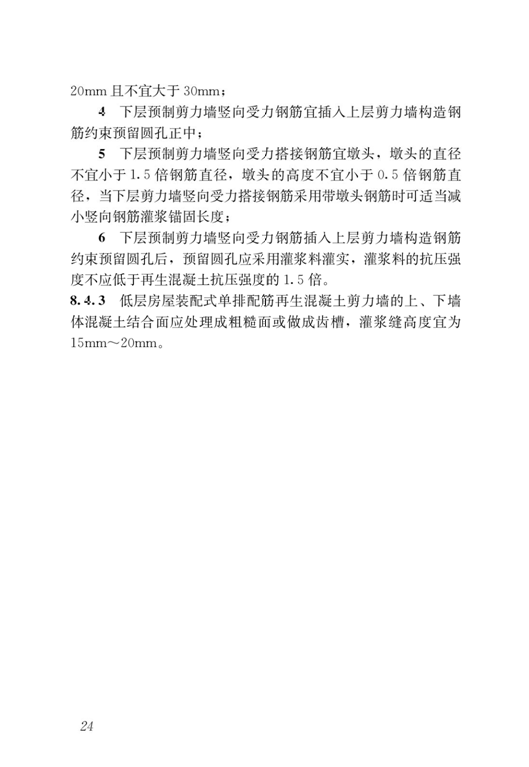 20mm 且不宜大于 30mm；

4 下层预制剪力墙竖向受力钢筋宜插入上层剪力墙构造钢筋约束预留圆孔正中；

5 下层预制剪力墙竖向受力搭接钢筋宜墩头，墩头的直径不宜小于 1.5 倍钢筋直径，墩头的高度不宜小于 0.5 倍钢筋直径，当下层剪力墙竖向受力搭接钢筋采用带墩头钢筋时可适当减小竖向钢筋灌浆锚固长度；

6 下层预制剪力墙竖向受力钢筋插入上层剪力墙构造钢筋约束预留圆孔后，预留圆孔应采用灌浆料灌实，灌浆料的抗压强度不应低于再生混凝土抗压强度的 1.5 倍。

8.4.3 低层房屋装配式单排配筋再生混凝土剪力墙的上、下墙体混凝土结合面应处理成粗糙面或做成齿槽，灌浆缝高度宜为 15mm～20mm。

24